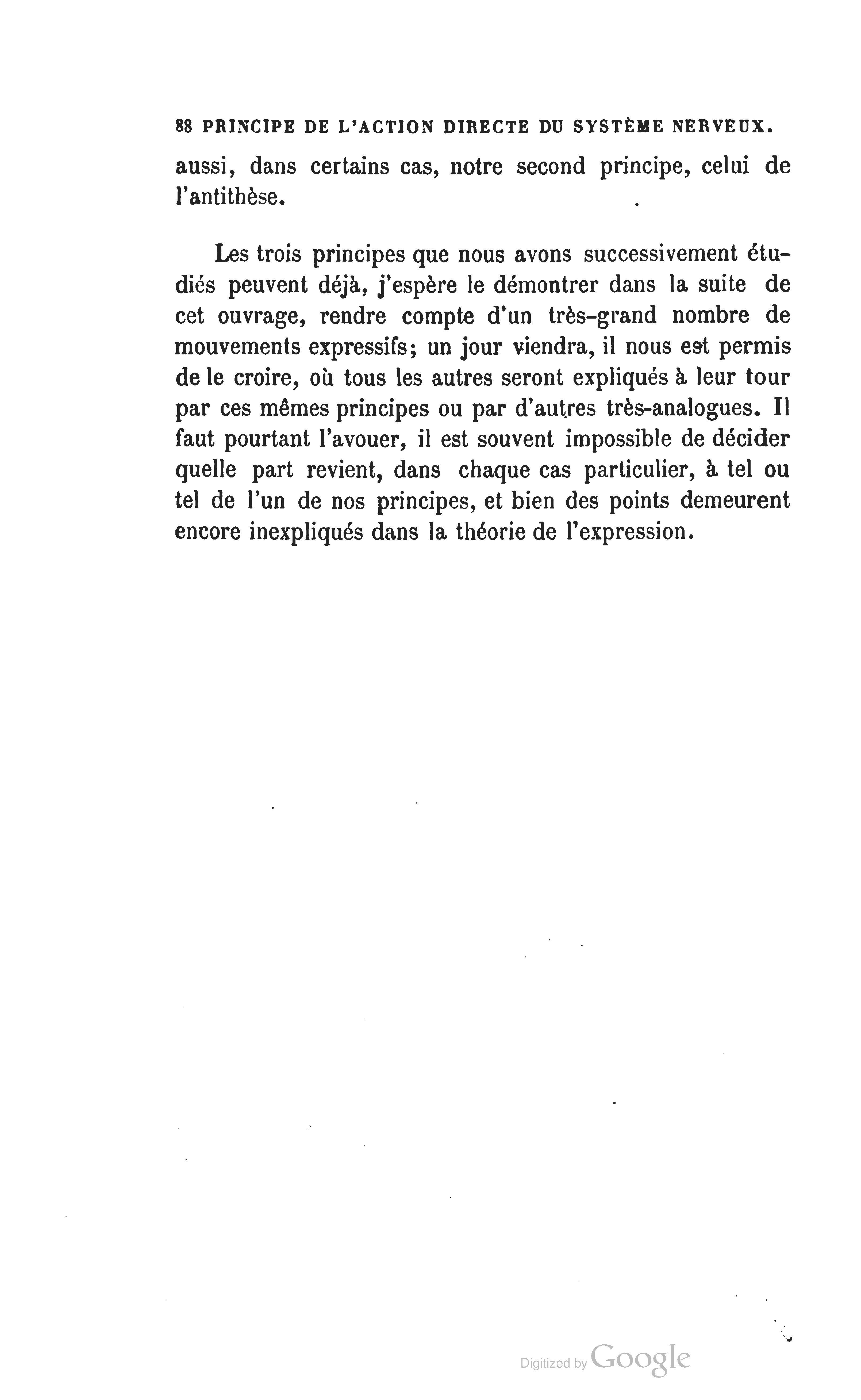 88 PRINCIPE DE L'ACTION DIRECTE DU SYSTÈME NERVEUX.

aussi, dans certains cas, notre second principe, celui de l'antithèse.

Les trois principes que nous avons successivement étudiés peuvent déjà, j'espère le démontrer dans la suite de cet ouvrage, rendre compte d'un très-grand nombre de mouvements expressifs; un jour viendra, il nous est permis de le croire, où tous les autres seront expliqués à leur tour par ces mêmes principes ou par d'autres très-analogues. Il faut pourtant l'avouer, il est souvent impossible de décider quelle part revient, dans chaque cas particulier, à tel ou tel de l'un de nos principes, et bien des points demeurent encore inexpliqués dans la théorie de l'expression.

Digitized by Google